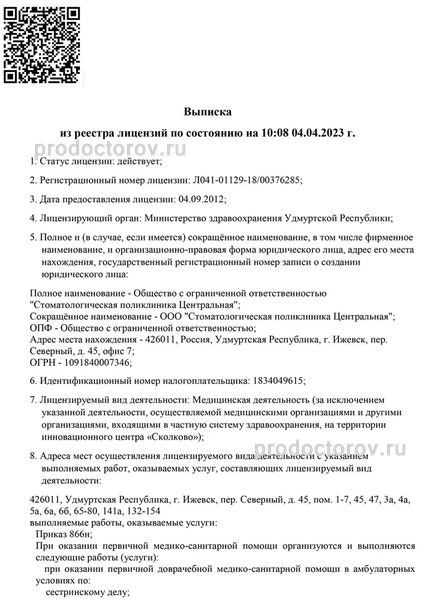 Выписка

из реестра лицензий по состоянию на 10:08 04.04.2023 г.

prodoctorov.ru

1. Статус лицензии: действует;

2. Регистрационный номер лицензии: Л041-01129-18/00376285;

3. Дата предоставления лицензии: 04.09.2012;

4. Лицензирующий орган: Министерство здравоохранения Удмуртской Республики;

5. Полное и (в случае, если имеется) сокращённое наименование, в том числе фирменное наименование, и организационно-правовая форма юридического лица, адрес его места нахождения, государственный регистрационный номер записи о создании юридического лица:

Полное наименование - Общество с ограниченной ответственностью "Стоматологическая поликлиника Центральная";
Сокращённое наименование - ООО "Стоматологическая поликлиника Центральная";
ОПФ - Общество с ограниченной ответственностью;
Адрес места нахождения - 426011, Россия, Удмуртская Республика, г. Ижевск, пер. Северный, д. 45, офис 7;
ОГРН - 1091840007346;

6. Идентификационный номер налогоплательщика: 1834049615;

7. Лицензируемый вид деятельности: Медицинская деятельность (за исключением указанной деятельности, осуществляемой медицинскими организациями и другими организациями, входящими в частную систему здравоохранения, на территории инновационного центра «Сколково»);

prodoctorov.ru

8. Адреса мест осуществления лицензируемого вида деятельности с указанием выполняемых работ, оказываемых услуг, составляющих лицензируемый вид деятельности:

426011, Удмуртская Республика, г. Ижевск, пер. Северный, д. 45, пом. 1-7, 45, 47, 3а, 4а, 5а, 6а, 6б, 65-80, 141а, 132-154
выполняемые работы, оказываемые услуги:
Приказ 866н;
При оказании первичной медико-санитарной помощи организуются и выполняются следующие работы (услуги):
при оказании первичной доврачебной медико-санитарной помощи в амбулаторных условиях по:
сестринскому делу;